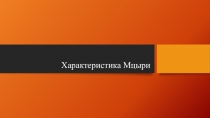 Характеристика Мцыри